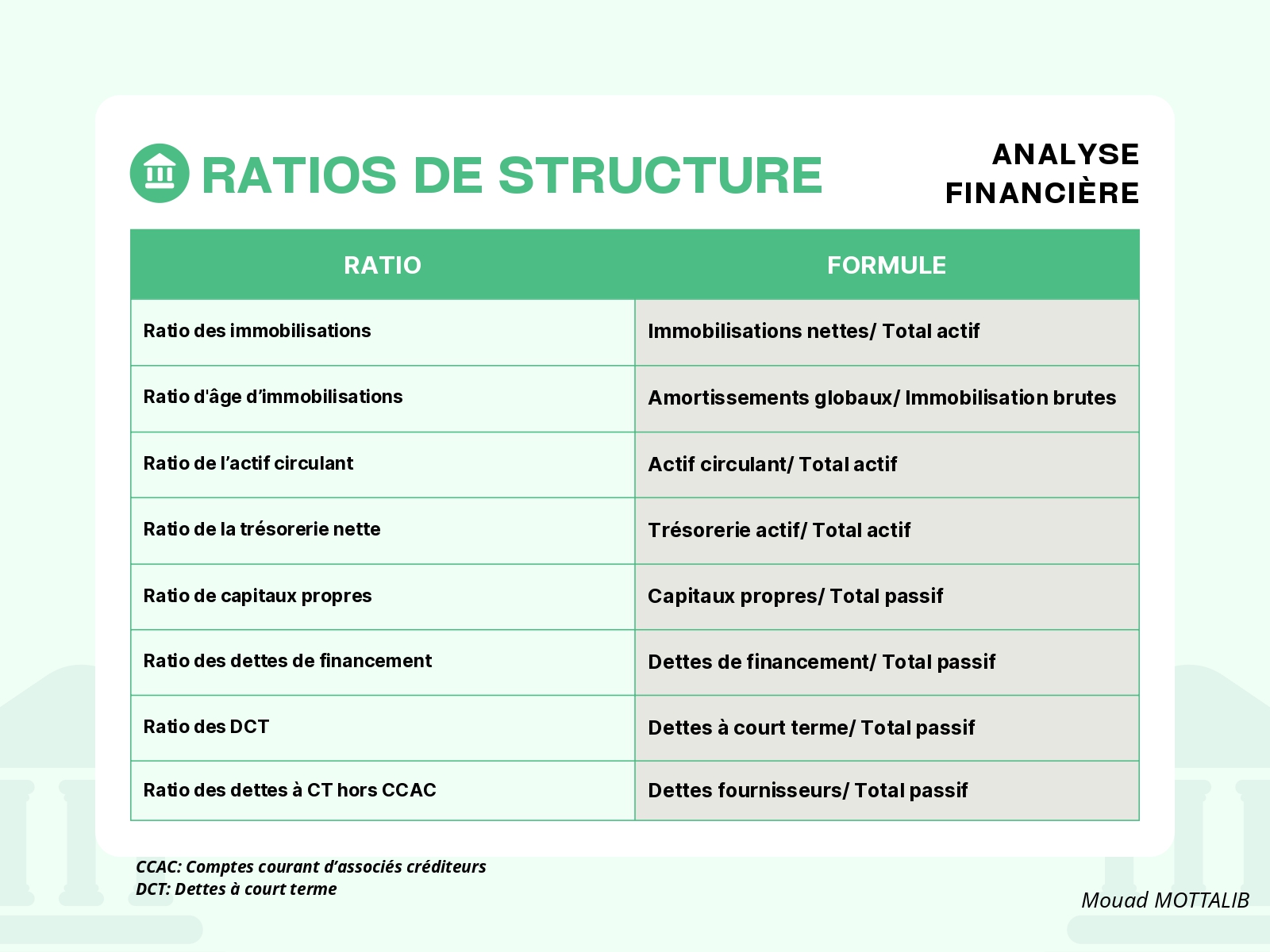 RATIOS DE STRUCTURE

ANALYSE
FINANCIÈRE

| RATIO | FORMULE |
|---|---|
| Ratio des immobilisations | Immobilisations nettes/ Total actif |
| Ratio d'âge d'immobilisations | Amortissements globaux/ Immobilisation brutes |
| Ratio de l'actif circulant | Actif circulant/ Total actif |
| Ratio de la trésorerie nette | Trésorerie actif/ Total actif |
| Ratio de capitaux propres | Capitaux propres/ Total passif |
| Ratio des dettes de financement | Dettes de financement/ Total passif |
| Ratio des DCT | Dettes à court terme/ Total passif |
| Ratio des dettes à CT hors CCAC | Dettes fournisseurs/ Total passif |

CCAC: Comptes courant d'associés créditeurs
DCT: Dettes à court terme

Mouad MOTTALIB